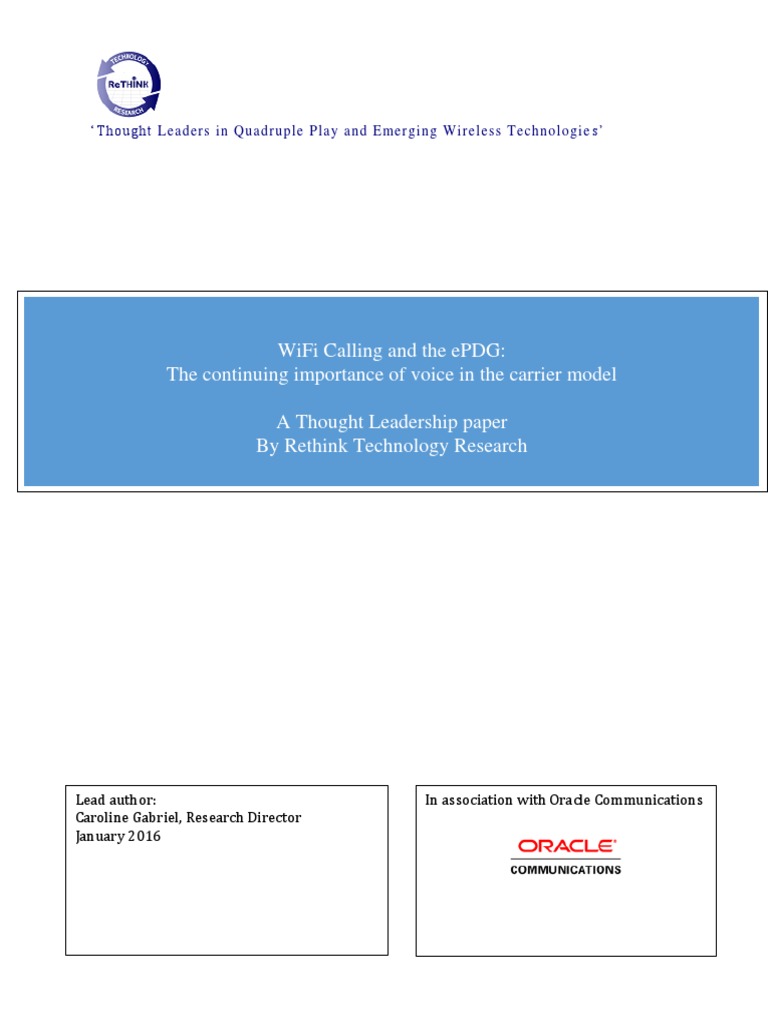 TECHNOLOGY
ReTHINK
RESEARCH

'Thought Leaders in Quadruple Play and Emerging Wireless Technologies'

WiFi Calling and the ePDG:
The continuing importance of voice in the carrier model

A Thought Leadership paper
By Rethink Technology Research

Lead author:
Caroline Gabriel, Research Director
January 2016

In association with Oracle Communications

ORACLE
COMMUNICATIONS